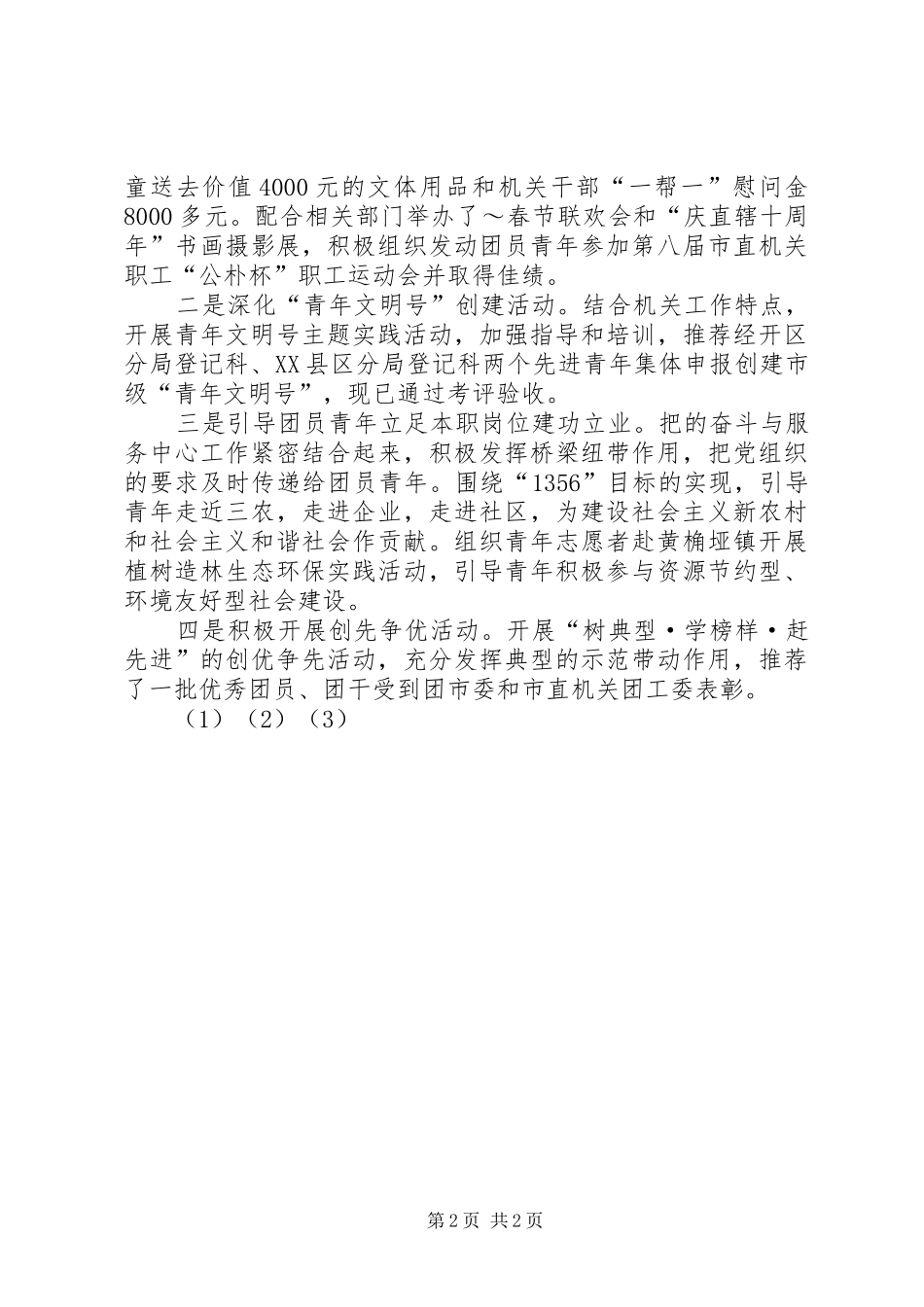 童送去价值4000元的文体用品和机关干部“一帮一”慰问金8000多元。配合相关部门举办了～春节联欢会和“庆直辖十周年”书画摄影展，积极组织发动团员青年参加第八届市直机关职工“公朴杯”职工运动会并取得佳绩。

二是深化“青年文明号”创建活动。结合机关工作特点，开展青年文明号主题实践活动，加强指导和培训，推荐经开区分局登记科、XX县区分局登记科两个先进青年集体申报创建市级“青年文明号”，现已通过考评验收。

三是引导团员青年立足本职岗位建功立业。把的奋斗与服务中心工作紧密结合起来，积极发挥桥梁纽带作用，把党组织的要求及时传递给团员青年。围绕“1356”目标的实现，引导青年走近三农，走进企业，走进社区，为建设社会主义新农村和社会主义和谐社会作贡献。组织青年志愿者赴黄桷垭镇开展植树造林生态环保实践活动，引导青年积极参与资源节约型、环境友好型社会建设。

四是积极开展创先争优活动。开展“树典型·学榜样·赶先进”的创优争先活动，充分发挥典型的示范带动作用，推荐了一批优秀团员、团干受到团市委和市直机关团工委表彰。

（1）（2）（3）

第2页 共2页